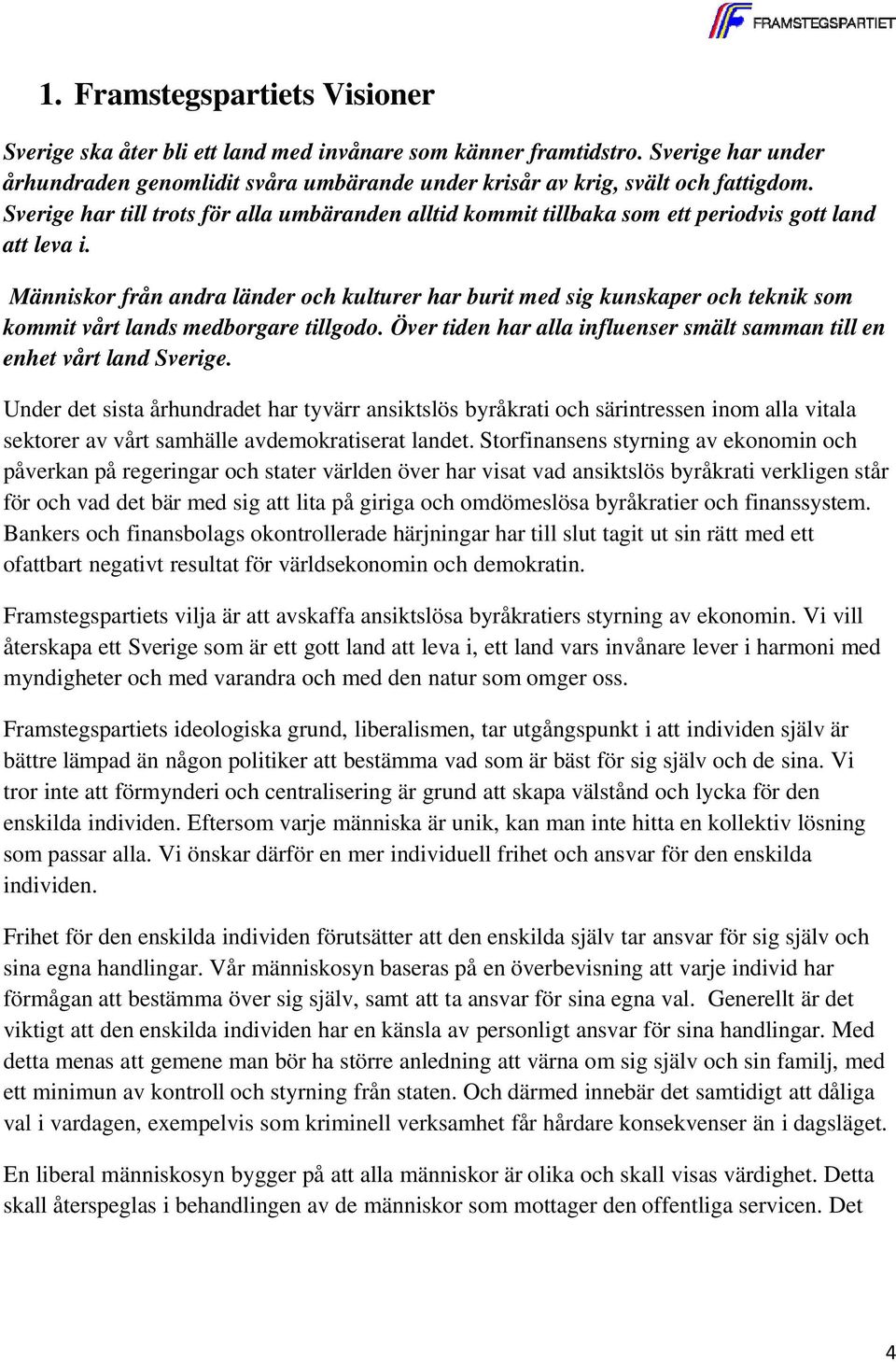 FRAMSTEGSPARTIET

1. Framstegspartiets Visioner

Sverige ska åter bli ett land med invånare som känner framtidstro. Sverige har under århundraden genomlidit svåra umbärande under krisår av krig, svält och fattigdom. Sverige har till trots för alla umbäranden alltid kommit tillbaka som ett periodvis gott land att leva i.

Människor från andra länder och kulturer har burit med sig kunskaper och teknik som kommit vårt lands medborgare tillgodo. Över tiden har alla influenser smält samman till en enhet vårt land Sverige.

Under det sista århundradet har tyvärr ansiktslös byråkrati och särintressen inom alla vitala sektorer av vårt samhälle avdemokratiserat landet. Storfinansens styrning av ekonomin och påverkan på regeringar och stater världen över har visat vad ansiktslös byråkrati verkligen står för och vad det bär med sig att lita på giriga och omdömeslösa byråkratier och finanssystem. Bankers och finansbolags okontrollerade härjningar har till slut tagit ut sin rätt med ett ofattbart negativt resultat för världsekonomin och demokratin.

Framstegspartiets vilja är att avskaffa ansiktslösa byråkratiers styrning av ekonomin. Vi vill återskapa ett Sverige som är ett gott land att leva i, ett land vars invånare lever i harmoni med myndigheter och med varandra och med den natur som omger oss.

Framstegspartiets ideologiska grund, liberalismen, tar utgångspunkt i att individen själv är bättre lämpad än någon politiker att bestämma vad som är bäst för sig själv och de sina. Vi tror inte att förmynderi och centralisering är grund att skapa välstånd och lycka för den enskilda individen. Eftersom varje människa är unik, kan man inte hitta en kollektiv lösning som passar alla. Vi önskar därför en mer individuell frihet och ansvar för den enskilda individen.

Frihet för den enskilda individen förutsätter att den enskilda själv tar ansvar för sig själv och sina egna handlingar. Vår människosyn baseras på en överbevisning att varje individ har förmågan att bestämma över sig själv, samt att ta ansvar för sina egna val. Generellt är det viktigt att den enskilda individen har en känsla av personligt ansvar för sina handlingar. Med detta menas att gemene man bör ha större anledning att värna om sig själv och sin familj, med ett minimun av kontroll och styrning från staten. Och därmed innebär det samtidigt att dåliga val i vardagen, exempelvis som kriminell verksamhet får hårdare konsekvenser än i dagsläget.

En liberal människosyn bygger på att alla människor är olika och skall visas värdighet. Detta skall återspeglas i behandlingen av de människor som mottager den offentliga servicen. Det

4